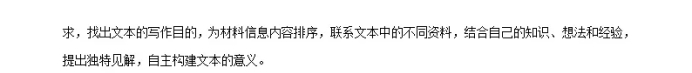 求，找出文本的写作目的，为材料信息内容排序，联系文本中的不同资料，结合自己的知识、想法和经验，提出独特见解，自主构建文本的意义。